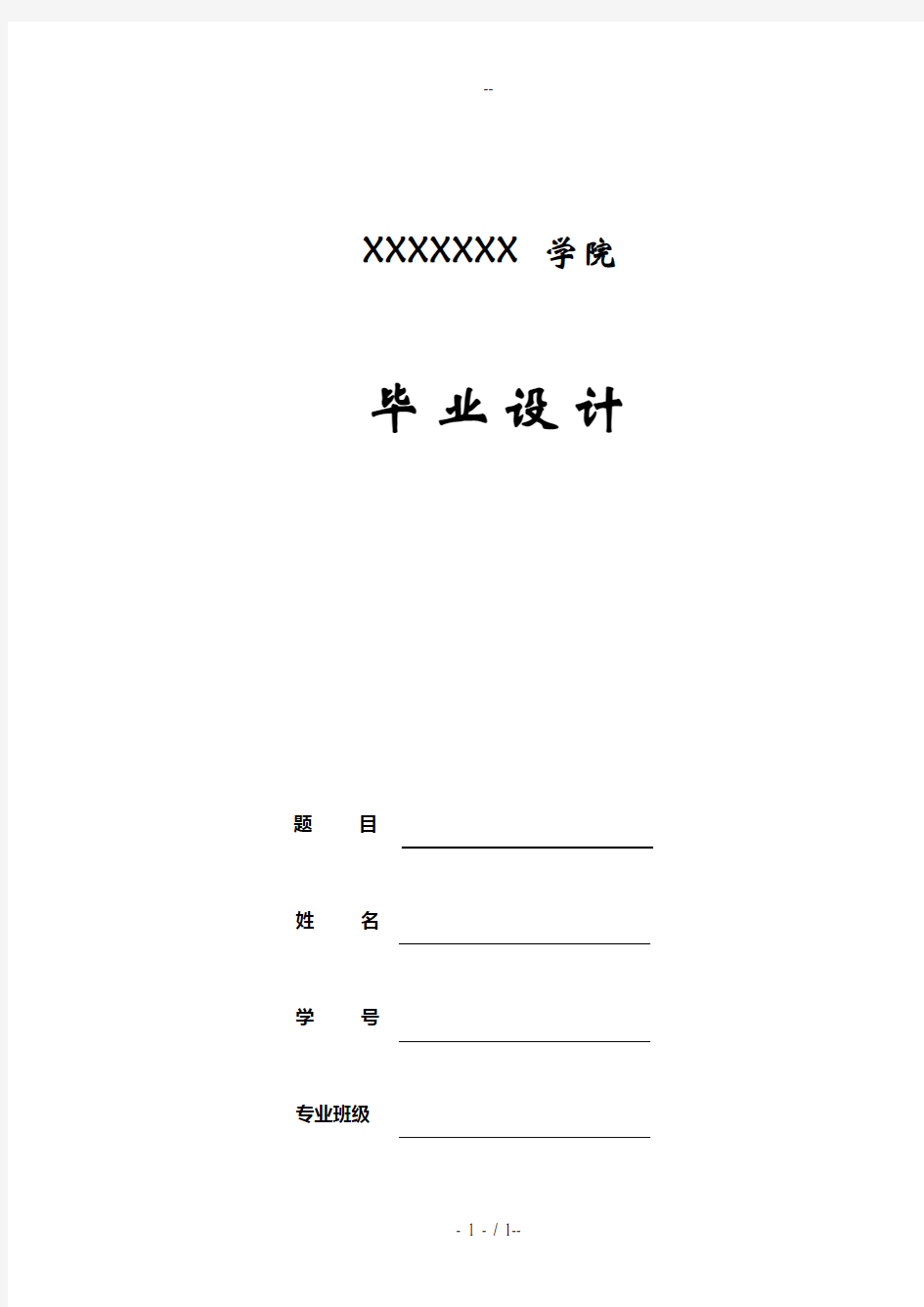 --

XXXXXXX 学院

毕 业 设 计

题 目

姓 名

学 号

专业班级

- 1 - / 1--